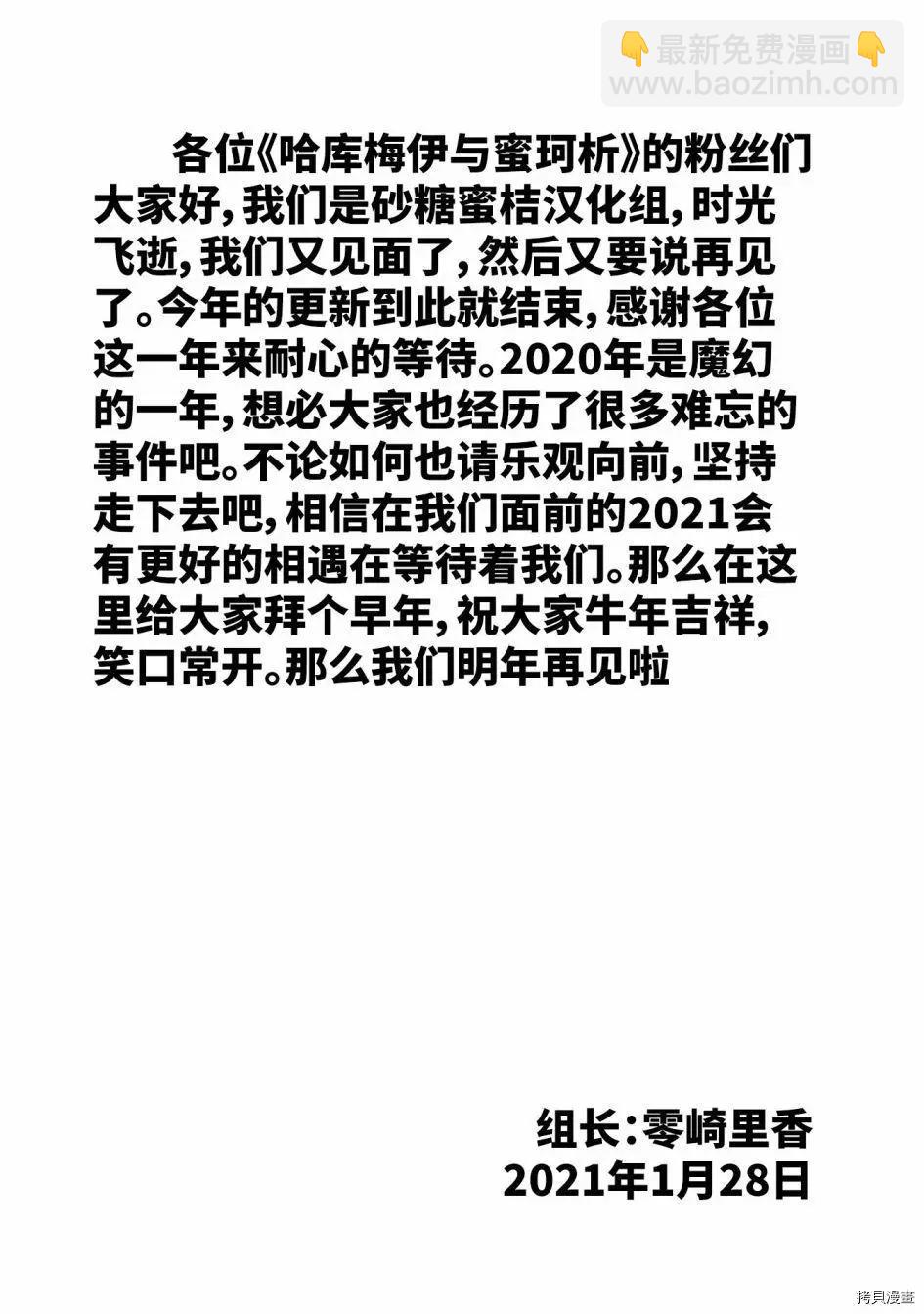 👇最新免费漫画👇
www.baozimh.com

各位《哈库梅伊与蜜珂析》的粉丝们大家好，我们是砂糖蜜桔汉化组，时光飞逝，我们又见面了，然后又要说再见了。今年的更新到此就结束，感谢各位这一年来耐心的等待。2020年是魔幻的一年，想必大家也经历了很多难忘的事件吧。不论如何也请乐观向前，坚持走下去吧，相信在我们面前的2021会有更好的相遇在等待着我们。那么在这里给大家拜个早年，祝大家牛年吉祥，笑口常开。那么我们明年再见啦

组长：零崎里香
2021年1月28日

拷貝漫畫